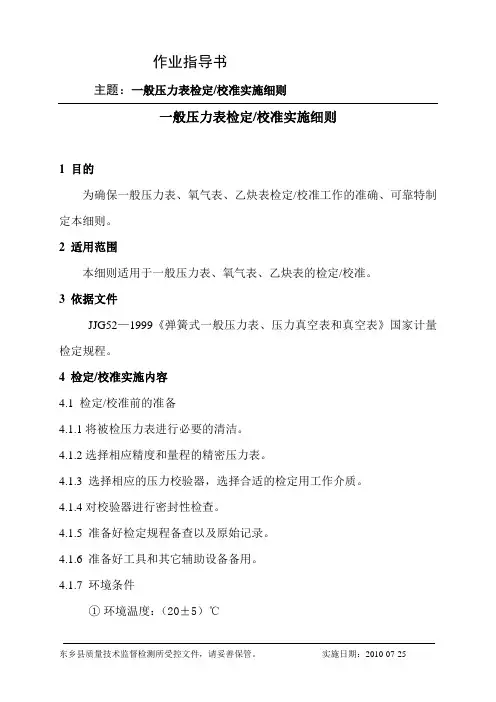 作业指导书

主题：一般压力表检定/校准实施细则

一般压力表检定/校准实施细则

1 目的

为确保一般压力表、氧气表、乙炔表检定/校准工作的准确、可靠特制定本细则。

2 适用范围

本细则适用于一般压力表、氧气表、乙炔表的检定/校准。

3 依据文件

JJG52—1999《弹簧式一般压力表、压力真空表和真空表》国家计量检定规程。

4 检定/校准实施内容

4.1 检定/校准前的准备

4.1.1 将被检压力表进行必要的清洁。

4.1.2 选择相应精度和量程的精密压力表。

4.1.3 选择相应的压力校验器，选择合适的检定用工作介质。

4.1.4 对校验器进行密封性检查。

4.1.5 准备好检定规程备查以及原始记录。

4.1.6 准备好工具和其它辅助设备备用。

4.1.7 环境条件

① 环境温度：（20±5）℃

东乡县质量技术监督检测所受控文件，请妥善保管。　　实施日期：2010 07 25